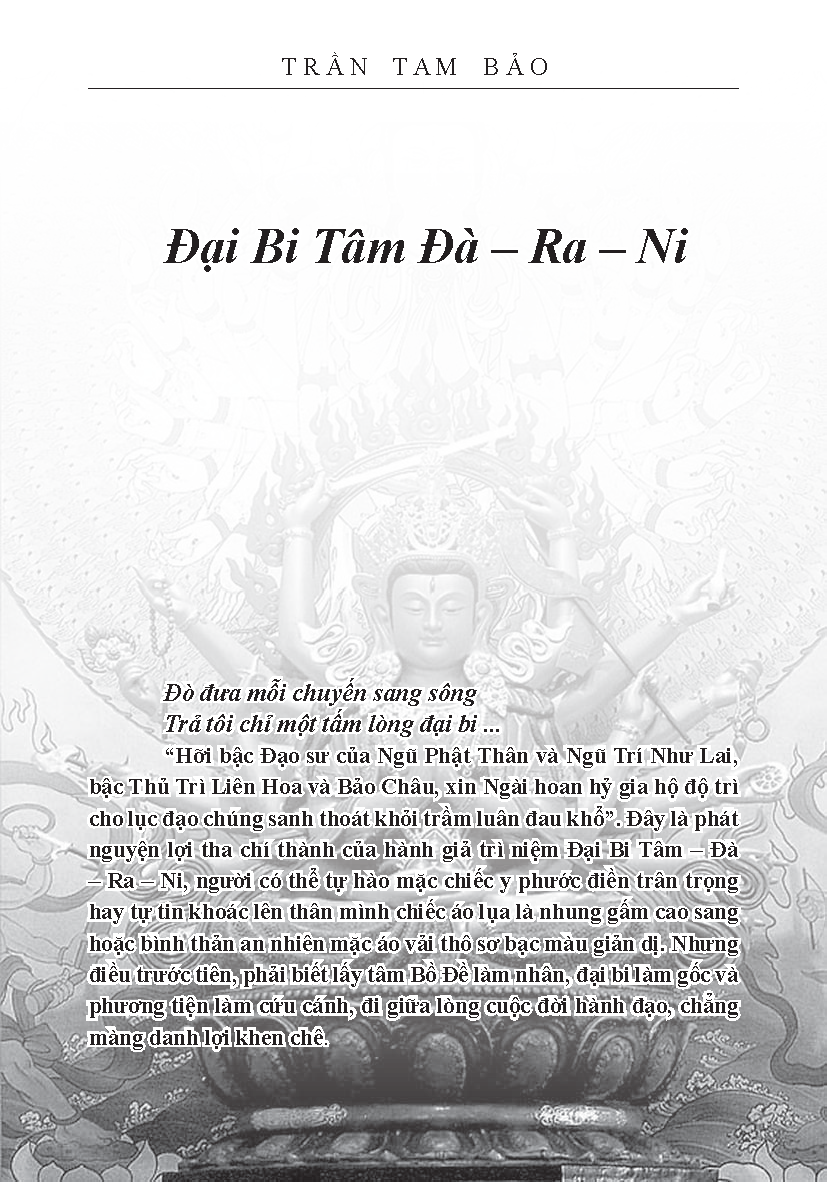 TRẦN TAM BẢO

Đại Bi Tâm Đà – Ra – Ni

Đò đưa mỗi chuyến sang sông
Trả tôi chỉ một tấm lòng đại bi ...

“Hỡi bậc Đạo sư của Ngũ Phật Thân và Ngũ Trí Như Lai, bậc Thủ Trì Liên Hoa và Bảo Châu, xin Ngài hoan hỷ gia hộ độ trì cho lục đạo chúng sanh thoát khỏi trầm luân đau khổ”. Đây là phát nguyện lợi tha chí thành của hành giả trì niệm Đại Bi Tâm – Đà – Ra – Ni, người có thể tự hào mặc chiếc y phước điền trân trọng hay tự tin khoác lên thân mình chiếc áo lụa là nhung gấm cao sang hoặc bình thản an nhiên mặc áo vải thô sơ bạc màu giản dị. Nhưng điều trước tiên, phải biết lấy tâm Bồ Đề làm nhân, đại bi làm gốc và phương tiện làm cứu cánh, đi giữa lòng cuộc đời hành đạo, chẳng màng danh lợi khen chê.